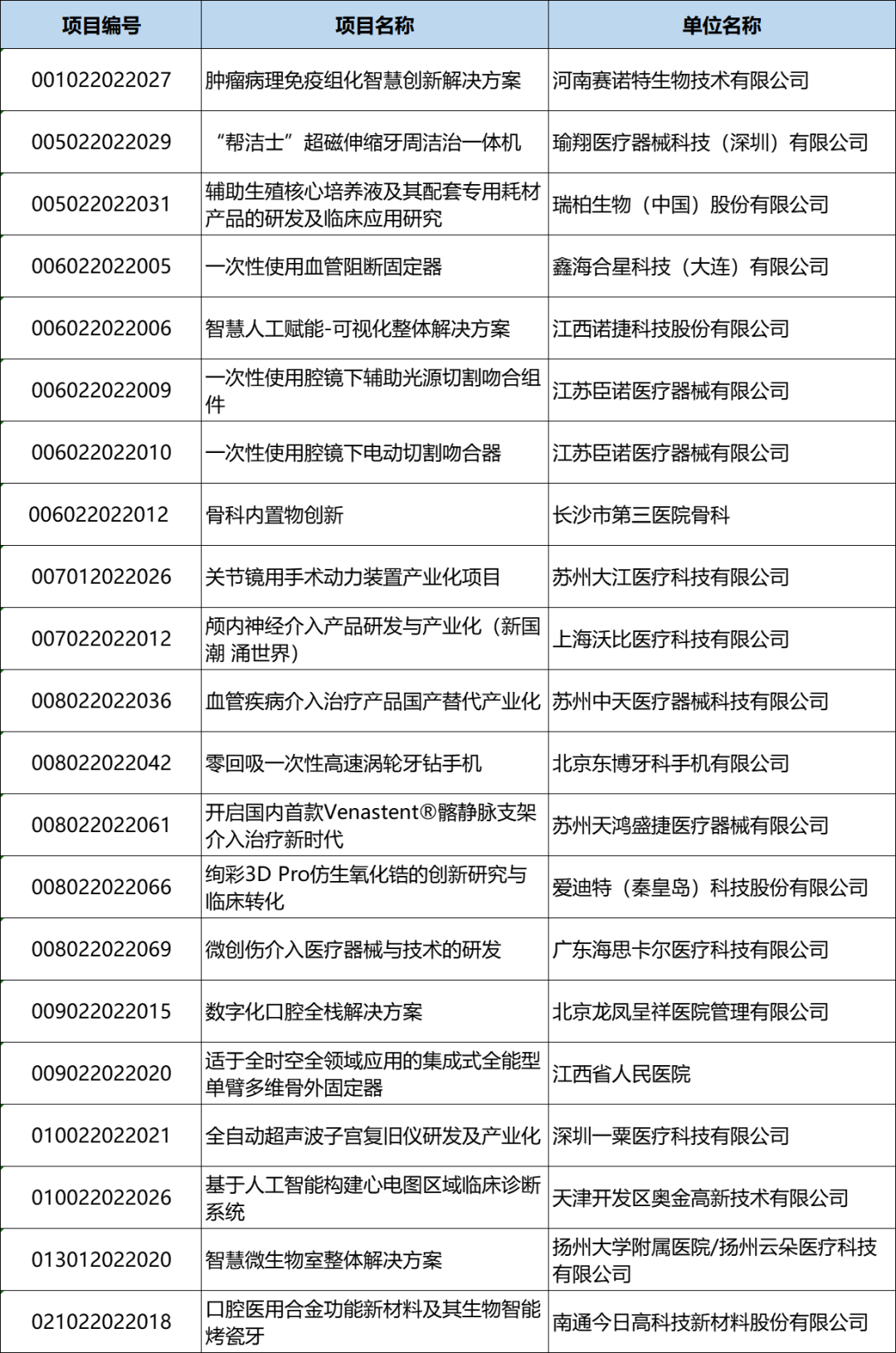 | 项目编号 | 项目名称 | 单位名称 |
|---|---|---|
| 001022022027 | 肿瘤病理免疫组化智慧创新解决方案 | 河南赛诺特生物技术有限公司 |
| 005022022029 | “帮洁士”超磁伸缩牙周洁治一体机 | 瑜翔医疗器械科技（深圳）有限公司 |
| 005022022031 | 辅助生殖核心培养液及其配套专用耗材产品的研发及临床应用研究 | 瑞柏生物（中国）股份有限公司 |
| 006022022005 | 一次性使用血管阻断固定器 | 鑫海合星科技（大连）有限公司 |
| 006022022006 | 智慧人工赋能-可视化整体解决方案 | 江西诺捷科技股份有限公司 |
| 006022022009 | 一次性使用腔镜下辅助光源切割吻合组件 | 江苏臣诺医疗器械有限公司 |
| 006022022010 | 一次性使用腔镜下电动切割吻合器 | 江苏臣诺医疗器械有限公司 |
| 006022022012 | 骨科内置物创新 | 长沙市第三医院骨科 |
| 007012022026 | 关节镜用手术动力装置产业化项目 | 苏州大江医疗科技有限公司 |
| 007022022012 | 颅内神经介入产品研发与产业化（新国潮 涌世界） | 上海沃比医疗科技有限公司 |
| 008022022036 | 血管疾病介入治疗产品国产替代产业化 | 苏州中天医疗器械科技有限公司 |
| 008022022042 | 零回吸一次性高速涡轮牙钻手机 | 北京东博牙科手机有限公司 |
| 008022022061 | 开启国内首款Venastent®髂静脉支架介入治疗新时代 | 苏州天鸿盛捷医疗器械有限公司 |
| 008022022066 | 绚彩3D Pro仿生氧化锆的创新研究与临床转化 | 爱迪特（秦皇岛）科技股份有限公司 |
| 008022022069 | 微创伤介入医疗器械与技术的研发 | 广东海思卡尔医疗科技有限公司 |
| 009022022015 | 数字化口腔全栈解决方案 | 北京龙凤呈祥医院管理有限公司 |
| 009022022020 | 适于全时空全领域应用的集成式全能型单臂多维骨外固定器 | 江西省人民医院 |
| 010022022021 | 全自动超声波子宫复旧仪研发及产业化 | 深圳一粟医疗科技有限公司 |
| 010022022026 | 基于人工智能构建心电图区域临床诊断系统 | 天津开发区奥金高新技术有限公司 |
| 013012022020 | 智慧微生物室整体解决方案 | 扬州大学附属医院/扬州云朵医疗科技有限公司 |
| 021022022018 | 口腔医用合金功能新材料及其生物智能烤瓷牙 | 南通今日高科技新材料股份有限公司 |